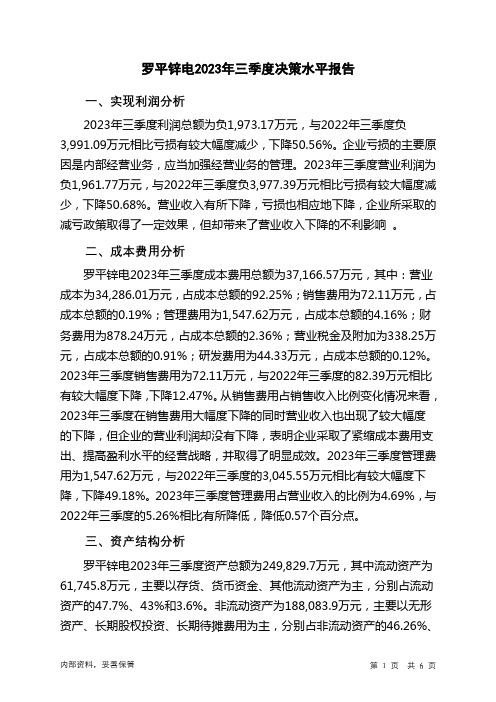 罗平锌电2023年三季度决策水平报告

一、实现利润分析

2023年三季度利润总额为负1,973.17万元，与2022年三季度负3,991.09万元相比亏损有较大幅度减少，下降50.56%。企业亏损的主要原因是内部经营业务，应当加强经营业务的管理。2023年三季度营业利润为负1,961.77万元，与2022年三季度负3,977.39万元相比亏损有较大幅度减少，下降50.68%。营业收入有所下降，亏损也相应地下降，企业所采取的减亏政策取得了一定效果，但却带来了营业收入下降的不利影响 。

二、成本费用分析

罗平锌电2023年三季度成本费用总额为37,166.57万元，其中：营业成本为34,286.01万元，占成本总额的92.25%；销售费用为72.11万元，占成本总额的0.19%；管理费用为1,547.62万元，占成本总额的4.16%；财务费用为878.24万元，占成本总额的2.36%；营业税金及附加为338.25万元，占成本总额的0.91%；研发费用为44.33万元，占成本总额的0.12%。2023年三季度销售费用为72.11万元，与2022年三季度的82.39万元相比有较大幅度下降，下降12.47%。从销售费用占销售收入比例变化情况来看，2023年三季度在销售费用大幅度下降的同时营业收入也出现了较大幅度的下降，但企业的营业利润却没有下降，表明企业采取了紧缩成本费用支出、提高盈利水平的经营战略，并取得了明显成效。2023年三季度管理费用为1,547.62万元，与2022年三季度的3,045.55万元相比有较大幅度下降，下降49.18%。2023年三季度管理费用占营业收入的比例为4.69%，与2022年三季度的5.26%相比有所降低，降低0.57个百分点。

三、资产结构分析

罗平锌电2023年三季度资产总额为249,829.7万元，其中流动资产为61,745.8万元，主要以存货、货币资金、其他流动资产为主，分别占流动资产的47.7%、43%和3.6%。非流动资产为188,083.9万元，主要以无形资产、长期股权投资、长期待摊费用为主，分别占非流动资产的46.26%、

内部资料，妥善保管

第 1 页 共 6 页